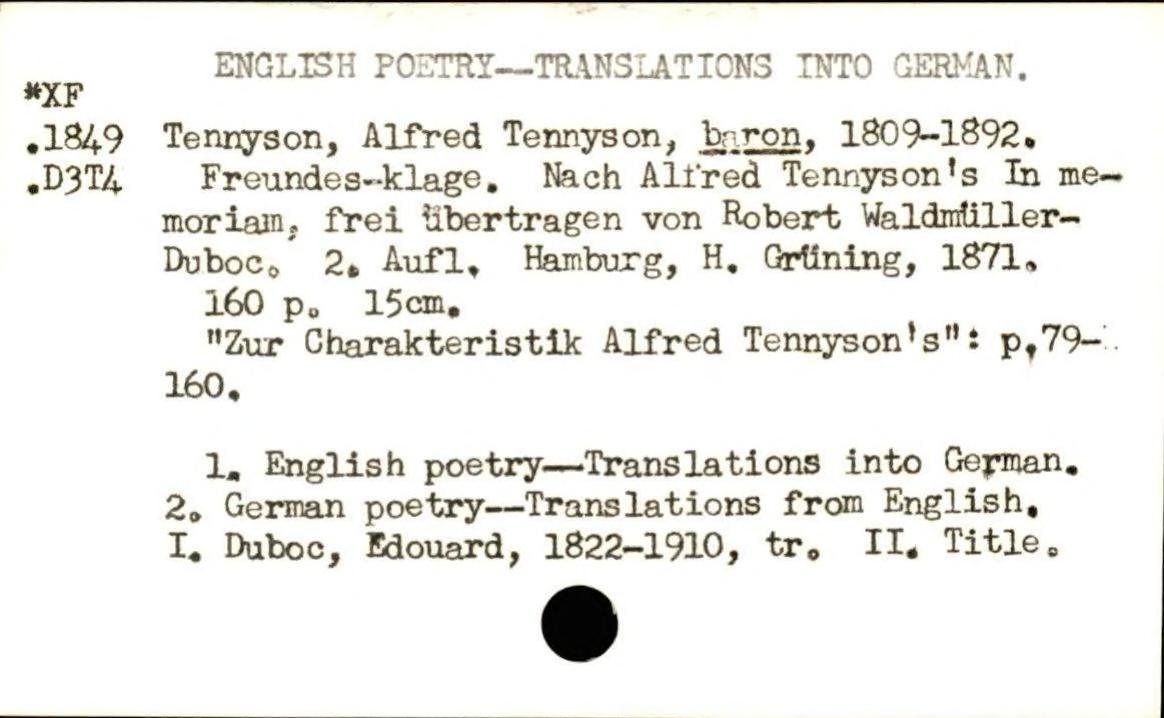 ENGLISH POETRY--TRANSLATIONS INTO GERMAN.

*XF
.1849
.D3T4

Tennyson, Alfred Tennyson, baron, 1809-1892.

Freundes-klage. Nach Alfred Tennyson's In memoriam, frei übertragen von Robert Waldmüller-Duboc. 2. Aufl. Hamburg, H. Grüning, 1871.

160 p. 15cm.

"Zur Charakteristik Alfred Tennyson's": p.79-160.

1. English poetry--Translations into German. 2. German poetry--Translations from English. I. Duboc, Edouard, 1822-1910, tr. II. Title.